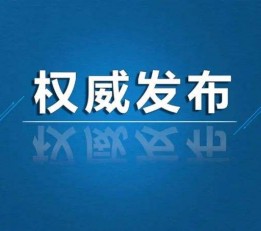 权威发布